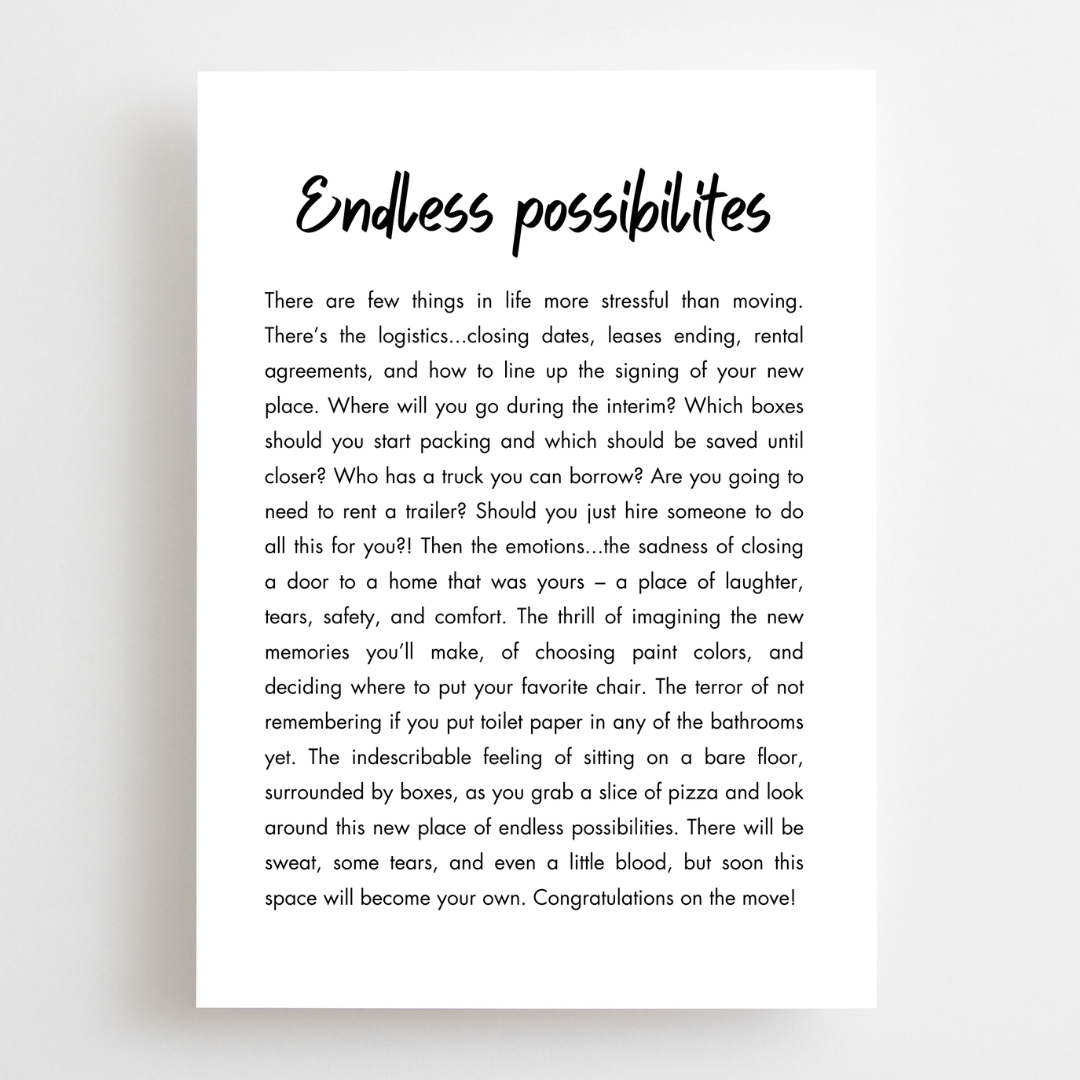 Endless possibilites

There are few things in life more stressful than moving. There's the logistics...closing dates, leases ending, rental agreements, and how to line up the signing of your new place. Where will you go during the interim? Which boxes should you start packing and which should be saved until closer? Who has a truck you can borrow? Are you going to need to rent a trailer? Should you just hire someone to do all this for you?! Then the emotions...the sadness of closing a door to a home that was yours – a place of laughter, tears, safety, and comfort. The thrill of imagining the new memories you'll make, of choosing paint colors, and deciding where to put your favorite chair. The terror of not remembering if you put toilet paper in any of the bathrooms yet. The indescribable feeling of sitting on a bare floor, surrounded by boxes, as you grab a slice of pizza and look around this new place of endless possibilities. There will be sweat, some tears, and even a little blood, but soon this space will become your own. Congratulations on the move!